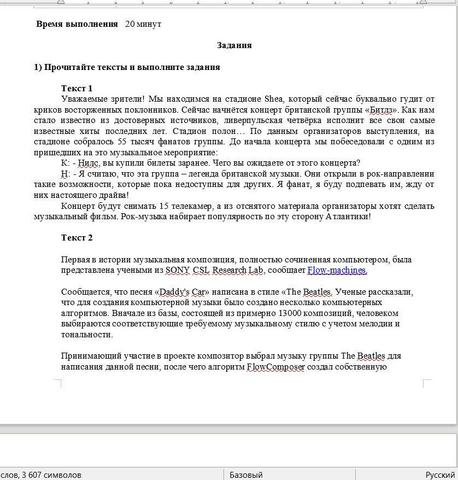 **Время выполнения** 20 минут

**Задания**

**1) Прочитайте тексты и выполните задания**

**Текст 1**

Уважаемые зрители! Мы находимся на стадионе Shea, который сейчас буквально гудит от криков восторженных поклонников. Сейчас начнётся концерт британской группы «Битлз». Как нам стало известно из достоверных источников, ливерпульская четвёрка исполнит все свои самые известные хиты последних лет. Стадион полон… По данным организаторов выступления, на стадионе собралось 55 тысяч фанатов группы. До начала концерта мы побеседовали с одним из пришедших на это музыкальное мероприятие:

К: - Нилс, вы купили билеты заранее. Чего вы ожидаете от этого концерта?

Н: - Я считаю, что эта группа – легенда британской музыки. Они открыли в рок-направлении такие возможности, которые пока недоступны для других. Я фанат, я буду подпевать им, жду от них настоящего драйва!

Концерт будут снимать 15 телекамер, а из отснятого материала организаторы хотят сделать музыкальный фильм. Рок-музыка набирает популярность по эту сторону Атлантики!

**Текст 2**

Первая в истории музыкальная композиция, полностью сочиненная компьютером, была представлена учеными из SONY CSL Research Lab, сообщает Flow-machines.

Сообщается, что песня «Daddy's Car» написана в стиле «The Beatles. Ученые рассказали, что для создания компьютерной музыки было создано несколько компьютерных алгоритмов. Вначале из базы, состоящей из примерно 13000 композиций, человеком выбираются соответствующие требуемому музыкальному стилю с учетом мелодии и тональности.

Принимающий участие в проекте композитор выбрал музыку группы The Beatles для написания данной песни, после чего алгоритм FlowComposer создал собственную

слов, 3 607 символов Базовый Русский